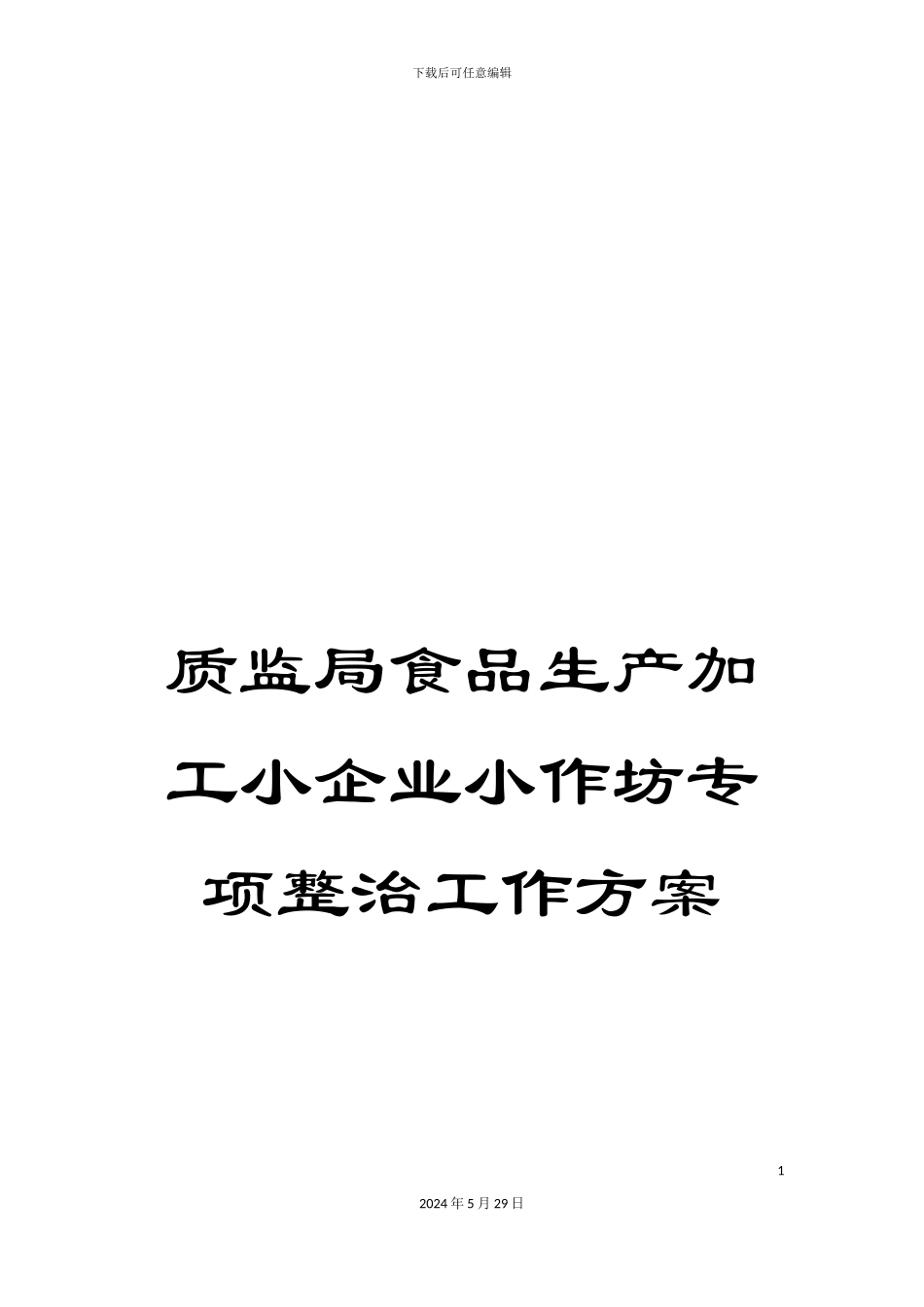 下载后可任意编辑

质监局食品生产加工小企业小作坊专项整治工作方案

1

2024年5月29日